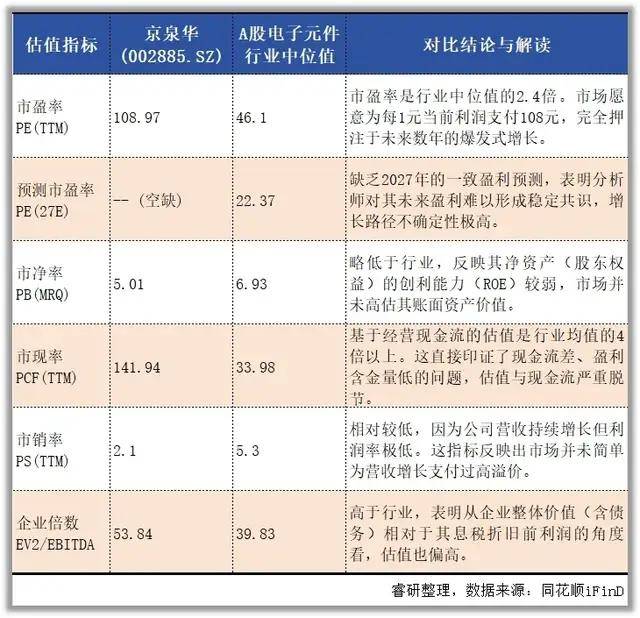 | 估值指标 | 京泉华 (002885.SZ) | A股电子元件行业中位值 | 对比结论与解读 |
|---|---|---|---|
| 市盈率 PE(TTM) | 108.97 | 46.1 | 市盈率是行业中位值的2.4倍。市场愿意为每1元当前利润支付108元，完全押注于未来数年的爆发式增长。 |
| 预测市盈率 PE(27E) | -- (空缺) | 22.37 | 缺乏2027年的一致盈利预测，表明分析师对其未来盈利难以形成稳定共识，增长路径不确定性极高。 |
| 市净率 PB(MRQ) | 5.01 | 6.93 | 略低于行业，反映其净资产（股东权益）的创利能力（ROE）较弱，市场并未高估其账面资产价值。 |
| 市现率 PCF(TTM) | 141.94 | 33.98 | 基于经营现金流的估值是行业均值的4倍以上。这直接印证了现金流差、盈利含金量低的问题，估值与现金流严重脱节。 |
| 市销率 PS(TTM) | 2.1 | 5.3 | 相对较低，因为公司营收持续增长但利润率极低。这指标反映出市场并未简单为营收增长支付过高溢价。 |
| 企业倍数 EV2/EBITDA | 53.84 | 39.83 | 高于行业，表明从企业整体价值（含债务）相对于其息税折旧前利润的角度看，估值也偏高。 |

睿研整理，数据来源：同花顺iFinD